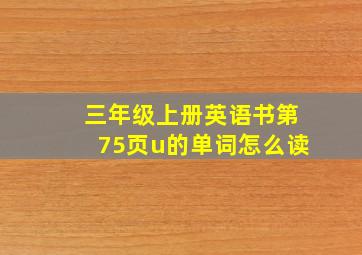 三年级上册英语书第75页u的单词怎么读